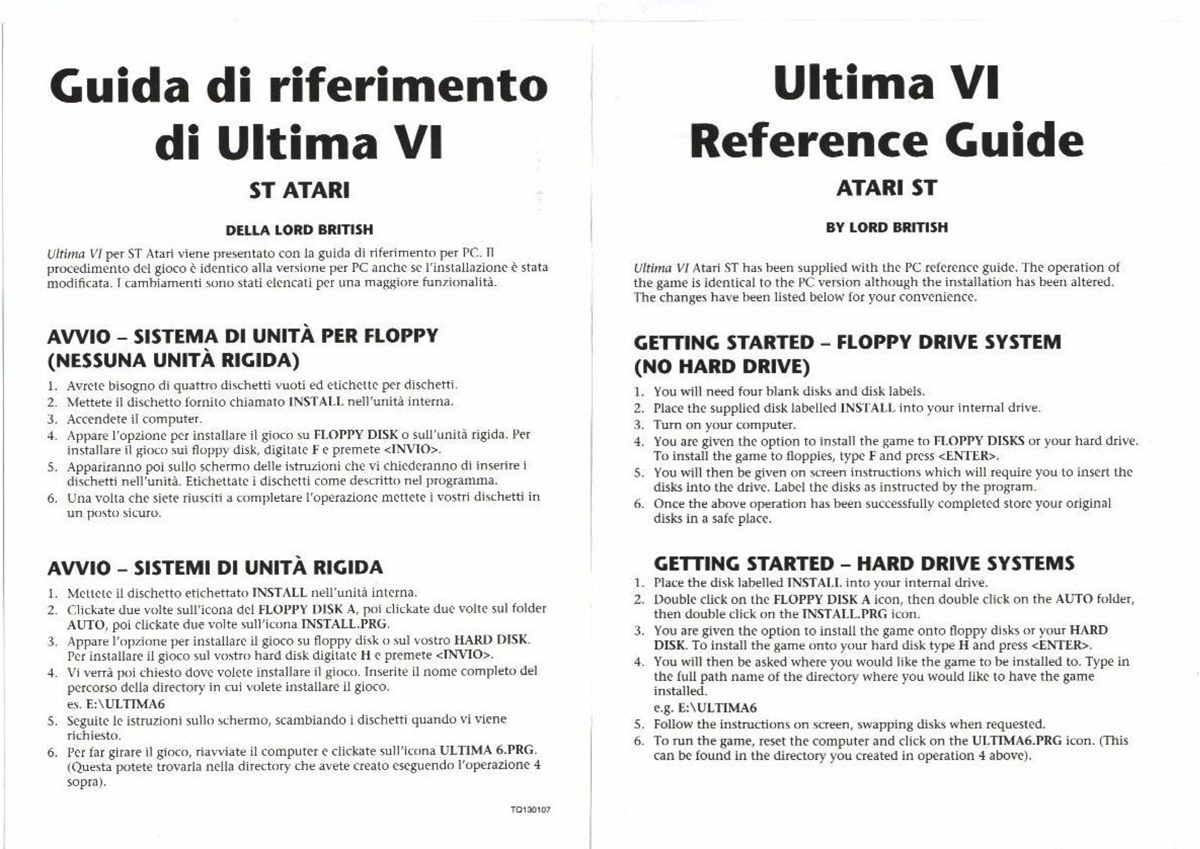 Guida di riferimento di Ultima VI

ST ATARI

DELLA LORD BRITISH

Ultima VI per ST Atari viene presentato con la guida di riferimento per PC. Il procedimento del gioco è identico alla versione per PC anche se l'installazione è stata modificata. I cambiamenti sono stati elencati per una maggiore funzionalità.

AVVIO – SISTEMA DI UNITÀ PER FLOPPY (NESSUNA UNITÀ RIGIDA)

1. Avrete bisogno di quattro dischetti vuoti ed etichette per dischetti.
2. Mettete il dischetto fornito chiamato INSTALL nell'unità interna.
3. Accendete il computer.
4. Appare l'opzione per installare il gioco su FLOPPY DISK o sull'unità rigida. Per installare il gioco sui floppy disk, digitate F e premete <INVIO>.
5. Appariranno poi sullo schermo delle istruzioni che vi chiederanno di inserire i dischetti nell'unità. Etichettate i dischetti come descritto nel programma.
6. Una volta che siete riusciti a completare l'operazione mettete i vostri dischetti in un posto sicuro.

AVVIO – SISTEMI DI UNITÀ RIGIDA

1. Mettete il dischetto etichettato INSTALL nell'unità interna.
2. Clickate due volte sull'icona del FLOPPY DISK A, poi clickate due volte sul folder AUTO, poi clickate due volte sull'icona INSTALL.PRG.
3. Appare l'opzione per installare il gioco su floppy disk o sul vostro HARD DISK. Per installare il gioco sul vostro hard disk digitate H e premete <INVIO>.
4. Vi verrà poi chiesto dove volete installare il gioco. Inserite il nome completo del percorso della directory in cui volete installare il gioco.
es. E:\ULTIMA6
5. Seguite le istruzioni sullo schermo, scambiando i dischetti quando vi viene richiesto.
6. Per far girare il gioco, riavviate il computer e clickate sull'icona ULTIMA 6.PRG. (Questa potete trovarla nella directory che avete creato eseguendo l'operazione 4 sopra).

TQ130107

Ultima VI Reference Guide

ATARI ST

BY LORD BRITISH

Ultima VI Atari ST has been supplied with the PC reference guide. The operation of the game is identical to the PC version although the installation has been altered. The changes have been listed below for your convenience.

GETTING STARTED – FLOPPY DRIVE SYSTEM (NO HARD DRIVE)

1. You will need four blank disks and disk labels.
2. Place the supplied disk labelled INSTALL into your internal drive.
3. Turn on your computer.
4. You are given the option to install the game to FLOPPY DISKS or your hard drive. To install the game to floppies, type F and press <ENTER>.
5. You will then be given on screen instructions which will require you to insert the disks into the drive. Label the disks as instructed by the program.
6. Once the above operation has been successfully completed store your original disks in a safe place.

GETTING STARTED – HARD DRIVE SYSTEMS

1. Place the disk labelled INSTALL into your internal drive.
2. Double click on the FLOPPY DISK A icon, then double click on the AUTO folder, then double click on the INSTALL.PRG icon.
3. You are given the option to install the game onto floppy disks or your HARD DISK. To install the game onto your hard disk type H and press <ENTER>.
4. You will then be asked where you would like the game to be installed to. Type in the full path name of the directory where you would like to have the game installed.
e.g. E:\ULTIMA6
5. Follow the instructions on screen, swapping disks when requested.
6. To run the game, reset the computer and click on the ULTIMA6.PRG icon. (This can be found in the directory you created in operation 4 above).